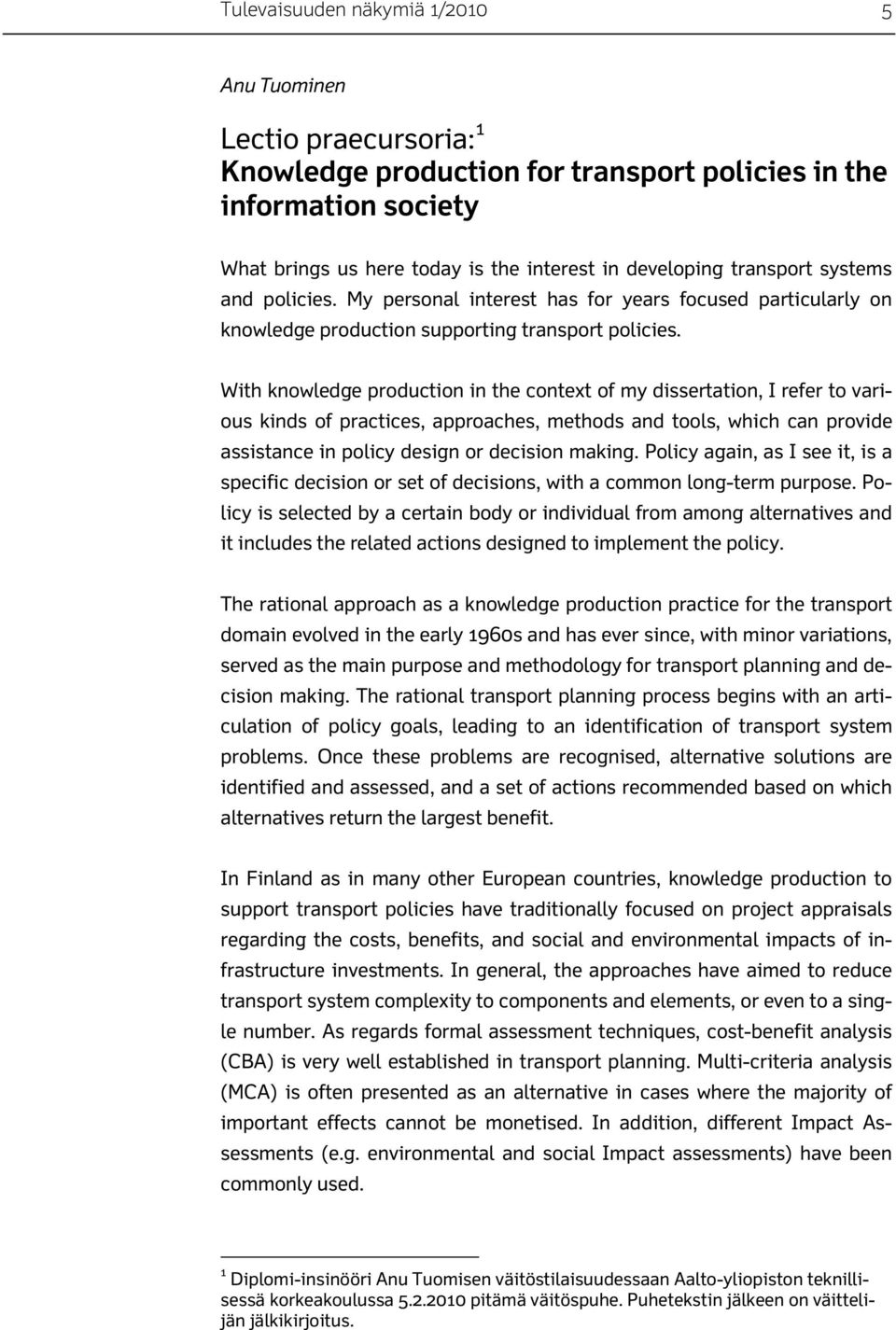 Tulevaisuuden näkymiä 1/2010

5

Anu Tuominen

Lectio praecursoria:$^1$
Knowledge production for transport policies in the information society

What brings us here today is the interest in developing transport systems and policies. My personal interest has for years focused particularly on knowledge production supporting transport policies.

With knowledge production in the context of my dissertation, I refer to various kinds of practices, approaches, methods and tools, which can provide assistance in policy design or decision making. Policy again, as I see it, is a specific decision or set of decisions, with a common long-term purpose. Policy is selected by a certain body or individual from among alternatives and it includes the related actions designed to implement the policy.

The rational approach as a knowledge production practice for the transport domain evolved in the early 1960s and has ever since, with minor variations, served as the main purpose and methodology for transport planning and decision making. The rational transport planning process begins with an articulation of policy goals, leading to an identification of transport system problems. Once these problems are recognised, alternative solutions are identified and assessed, and a set of actions recommended based on which alternatives return the largest benefit.

In Finland as in many other European countries, knowledge production to support transport policies have traditionally focused on project appraisals regarding the costs, benefits, and social and environmental impacts of infrastructure investments. In general, the approaches have aimed to reduce transport system complexity to components and elements, or even to a single number. As regards formal assessment techniques, cost-benefit analysis (CBA) is very well established in transport planning. Multi-criteria analysis (MCA) is often presented as an alternative in cases where the majority of important effects cannot be monetised. In addition, different Impact Assessments (e.g. environmental and social Impact assessments) have been commonly used.

$^1$ Diplomi-insinööri Anu Tuomisen väitöstilaisuudessaan Aalto-yliopiston teknillisessä korkeakoulussa 5.2.2010 pitämä väitöspuhe. Puhetekstin jälkeen on väittelijän jälkikirjoitus.